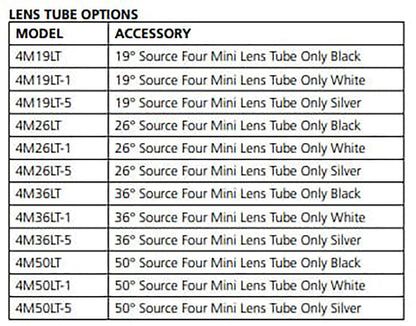 LENS TUBE OPTIONS

| MODEL | ACCESSORY |
|---|---|
| 4M19LT | 19° Source Four Mini Lens Tube Only Black |
| 4M19LT-1 | 19° Source Four Mini Lens Tube Only White |
| 4M19LT-5 | 19° Source Four Mini Lens Tube Only Silver |
| 4M26LT | 26° Source Four Mini Lens Tube Only Black |
| 4M26LT-1 | 26° Source Four Mini Lens Tube Only White |
| 4M26LT-5 | 26° Source Four Mini Lens Tube Only Silver |
| 4M36LT | 36° Source Four Mini Lens Tube Only Black |
| 4M36LT-1 | 36° Source Four Mini Lens Tube Only White |
| 4M36LT-5 | 36° Source Four Mini Lens Tube Only Silver |
| 4M50LT | 50° Source Four Mini Lens Tube Only Black |
| 4M50LT-1 | 50° Source Four Mini Lens Tube Only White |
| 4M50LT-5 | 50° Source Four Mini Lens Tube Only Silver |